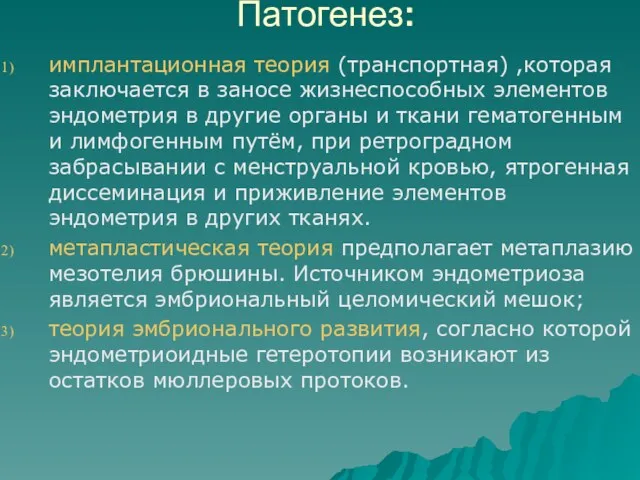 Патогенез:

1) имплантационная теория (транспортная) ,которая заключается в заносе жизнеспособных элементов эндометрия в другие органы и ткани гематогенным и лимфогенным путём, при ретроградном забрасывании с менструальной кровью, ятрогенная диссеминация и приживление элементов эндометрия в других тканях.

2) метапластическая теория предполагает метаплазию мезотелия брюшины. Источником эндометриоза является эмбриональный целомический мешок;

3) теория эмбрионального развития, согласно которой эндометриоидные гетеротопии возникают из остатков мюллеровых протоков.